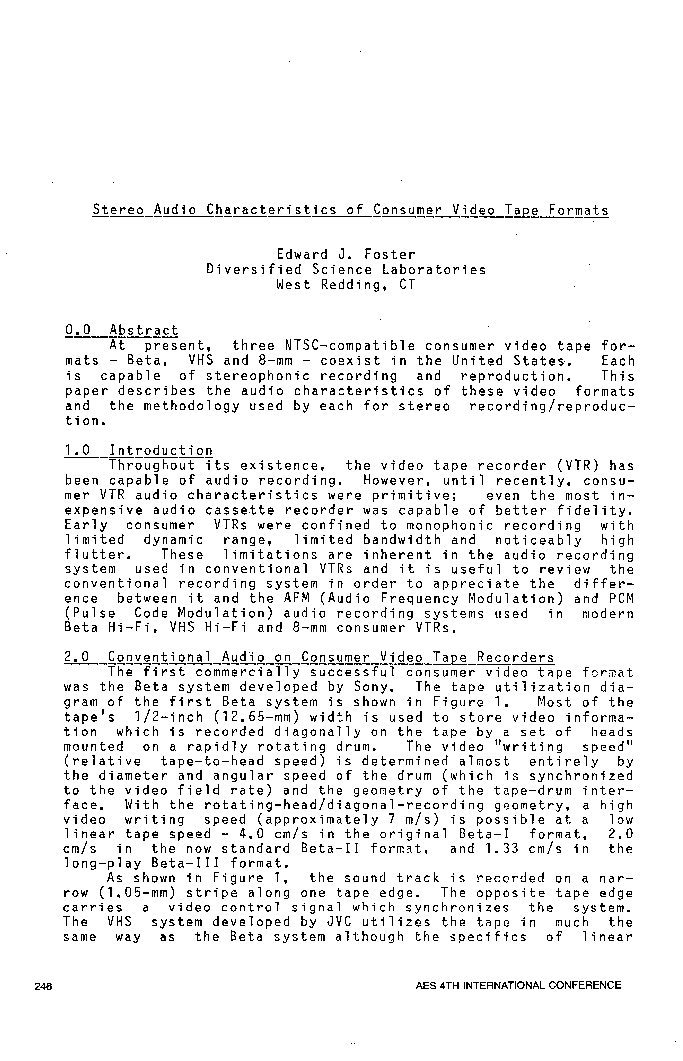 Stereo Audio Characteristics of Consumer Video Tape Formats

Edward J. Foster
Diversified Science Laboratories
West Redding, CT

0.0 Abstract
At present, three NTSC-compatible consumer video tape formats - Beta, VHS and 8-mm - coexist in the United States. Each is capable of stereophonic recording and reproduction. This paper describes the audio characteristics of these video formats and the methodology used by each for stereo recording/reproduction.

1.0 Introduction
Throughout its existence, the video tape recorder (VTR) has been capable of audio recording. However, until recently, consumer VTR audio characteristics were primitive; even the most inexpensive audio cassette recorder was capable of better fidelity. Early consumer VTRs were confined to monophonic recording with limited dynamic range, limited bandwidth and noticeably high flutter. These limitations are inherent in the audio recording system used in conventional VTRs and it is useful to review the conventional recording system in order to appreciate the difference between it and the AFM (Audio Frequency Modulation) and PCM (Pulse Code Modulation) audio recording systems used in modern Beta Hi-Fi, VHS Hi-Fi and 8-mm consumer VTRs.

2.0 Conventional Audio on Consumer Video Tape Recorders
The first commercially successful consumer video tape format was the Beta system developed by Sony. The tape utilization diagram of the first Beta system is shown in Figure 1. Most of the tape's 1/2-inch (12.65-mm) width is used to store video information which is recorded diagonally on the tape by a set of heads mounted on a rapidly rotating drum. The video "writing speed" (relative tape-to-head speed) is determined almost entirely by the diameter and angular speed of the drum (which is synchronized to the video field rate) and the geometry of the tape-drum interface. With the rotating-head/diagonal-recording geometry, a high video writing speed (approximately 7 m/s) is possible at a low linear tape speed - 4.0 cm/s in the original Beta-I format, 2.0 cm/s in the now standard Beta-II format, and 1.33 cm/s in the long-play Beta-III format.
As shown in Figure 1, the sound track is recorded on a narrow (1.05-mm) stripe along one tape edge. The opposite tape edge carries a video control signal which synchronizes the system. The VHS system developed by JVC utilizes the tape in much the same way as the Beta system although the specifics of linear

248

AES 4TH INTERNATIONAL CONFERENCE